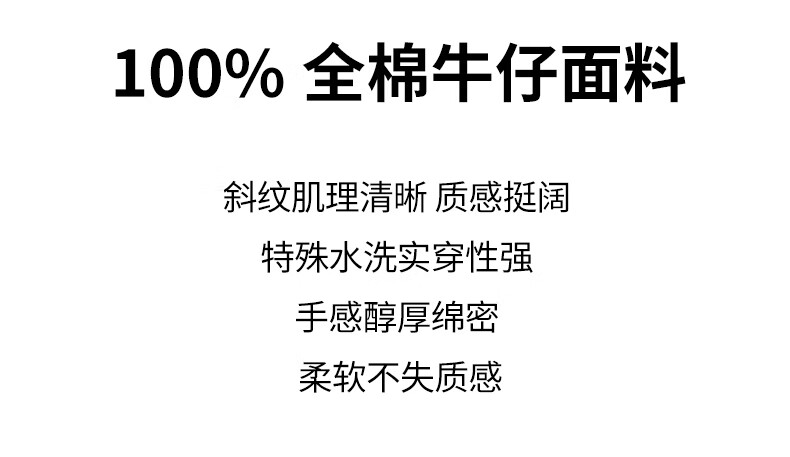 100% 全棉牛仔面料

斜纹肌理清晰 质感挺阔

特殊水洗实穿性强

手感醇厚绵密

柔软不失质感